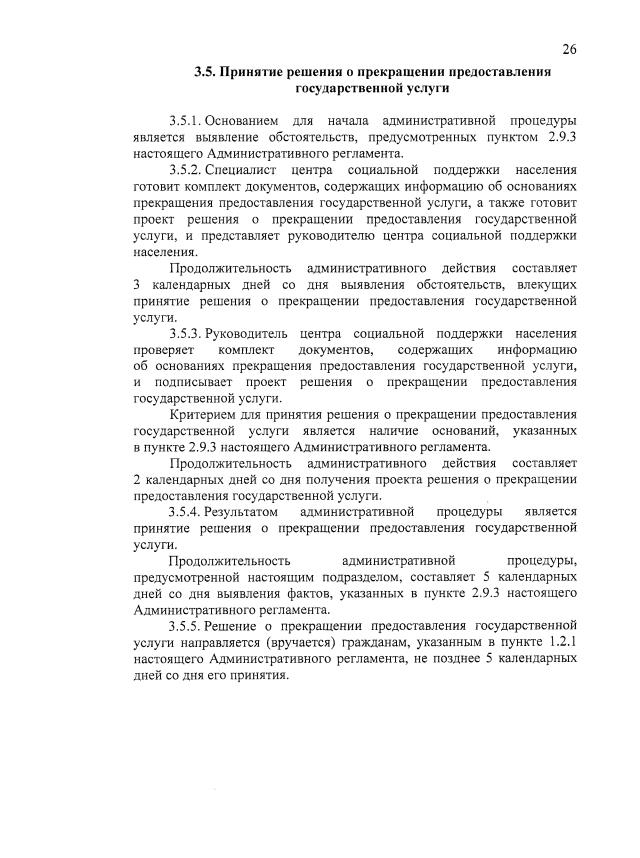 26

3.5. Принятие решения о прекращении предоставления государственной услуги

3.5.1. Основанием для начала административной процедуры является выявление обстоятельств, предусмотренных пунктом 2.9.3 настоящего Административного регламента.

3.5.2. Специалист центра социальной поддержки населения готовит комплект документов, содержащих информацию об основаниях прекращения предоставления государственной услуги, а также готовит проект решения о прекращении предоставления государственной услуги, и представляет руководителю центра социальной поддержки населения.

Продолжительность административного действия составляет 3 календарных дней со дня выявления обстоятельств, влекущих принятие решения о прекращении предоставления государственной услуги.

3.5.3. Руководитель центра социальной поддержки населения проверяет комплект документов, содержащих информацию об основаниях прекращения предоставления государственной услуги, и подписывает проект решения о прекращении предоставления государственной услуги.

Критерием для принятия решения о прекращении предоставления государственной услуги является наличие оснований, указанных в пункте 2.9.3 настоящего Административного регламента.

Продолжительность административного действия составляет 2 календарных дней со дня получения проекта решения о прекращении предоставления государственной услуги.

3.5.4. Результатом административной процедуры является принятие решения о прекращении предоставления государственной услуги.

Продолжительность административной процедуры, предусмотренной настоящим подразделом, составляет 5 календарных дней со дня выявления фактов, указанных в пункте 2.9.3 настоящего Административного регламента.

3.5.5. Решение о прекращении предоставления государственной услуги направляется (вручается) гражданам, указанным в пункте 1.2.1 настоящего Административного регламента, не позднее 5 календарных дней со дня его принятия.